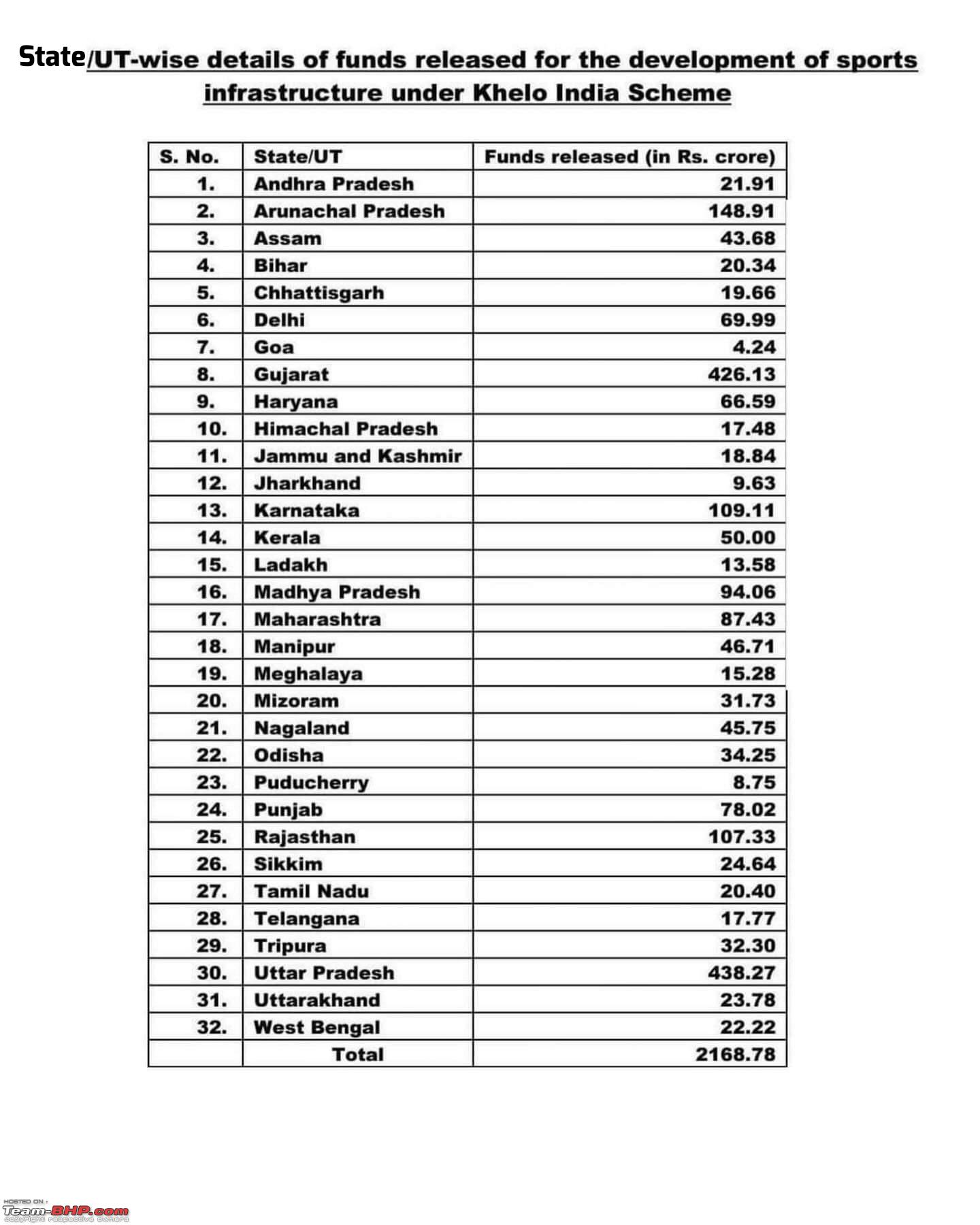 State/UT-wise details of funds released for the development of sports infrastructure under Khelo India Scheme

| S. No. | State/UT | Funds released (in Rs. crore) |
|---|---|---|
| 1. | Andhra Pradesh | 21.91 |
| 2. | Arunachal Pradesh | 148.91 |
| 3. | Assam | 43.68 |
| 4. | Bihar | 20.34 |
| 5. | Chhattisgarh | 19.66 |
| 6. | Delhi | 69.99 |
| 7. | Goa | 4.24 |
| 8. | Gujarat | 426.13 |
| 9. | Haryana | 66.59 |
| 10. | Himachal Pradesh | 17.48 |
| 11. | Jammu and Kashmir | 18.84 |
| 12. | Jharkhand | 9.63 |
| 13. | Karnataka | 109.11 |
| 14. | Kerala | 50.00 |
| 15. | Ladakh | 13.58 |
| 16. | Madhya Pradesh | 94.06 |
| 17. | Maharashtra | 87.43 |
| 18. | Manipur | 46.71 |
| 19. | Meghalaya | 15.28 |
| 20. | Mizoram | 31.73 |
| 21. | Nagaland | 45.75 |
| 22. | Odisha | 34.25 |
| 23. | Puducherry | 8.75 |
| 24. | Punjab | 78.02 |
| 25. | Rajasthan | 107.33 |
| 26. | Sikkim | 24.64 |
| 27. | Tamil Nadu | 20.40 |
| 28. | Telangana | 17.77 |
| 29. | Tripura | 32.30 |
| 30. | Uttar Pradesh | 438.27 |
| 31. | Uttarakhand | 23.78 |
| 32. | West Bengal | 22.22 |
| | Total | 2168.78 |

HOSTED ON : Team-BHP.com copyright respective owners